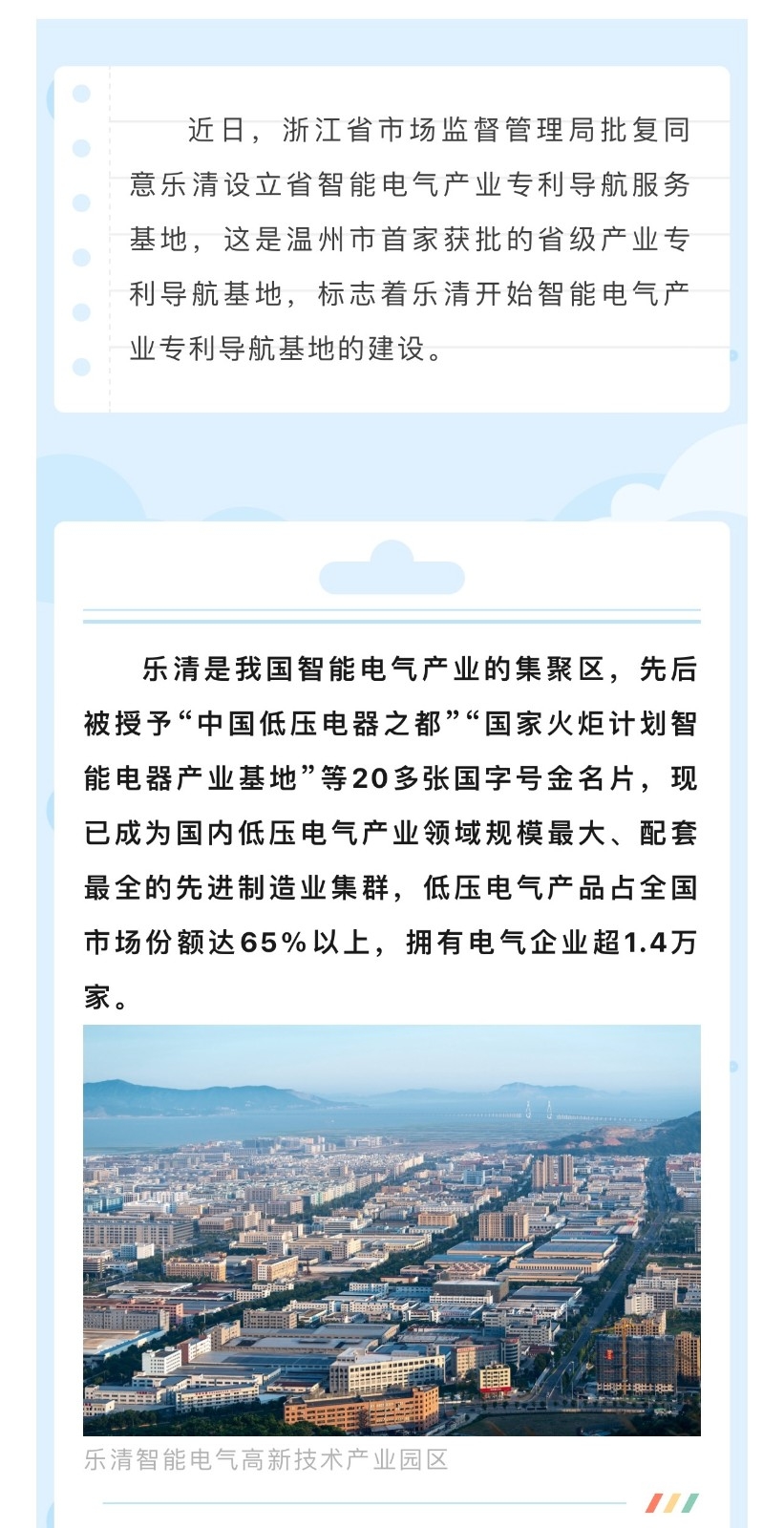 近日，浙江省市场监督管理局批复同意乐清设立省智能电气产业专利导航服务基地，这是温州市首家获批的省级产业专利导航基地，标志着乐清开始智能电气产业专利导航基地的建设。

乐清是我国智能电气产业的集聚区，先后被授予“中国低压电器之都”“国家火炬计划智能电器产业基地”等20多张国字号金名片，现已成为国内低压电气产业领域规模最大、配套最全的先进制造业集群，低压电气产品占全国市场份额达65%以上，拥有电气企业超1.4万家。

乐清智能电气高新技术产业园区